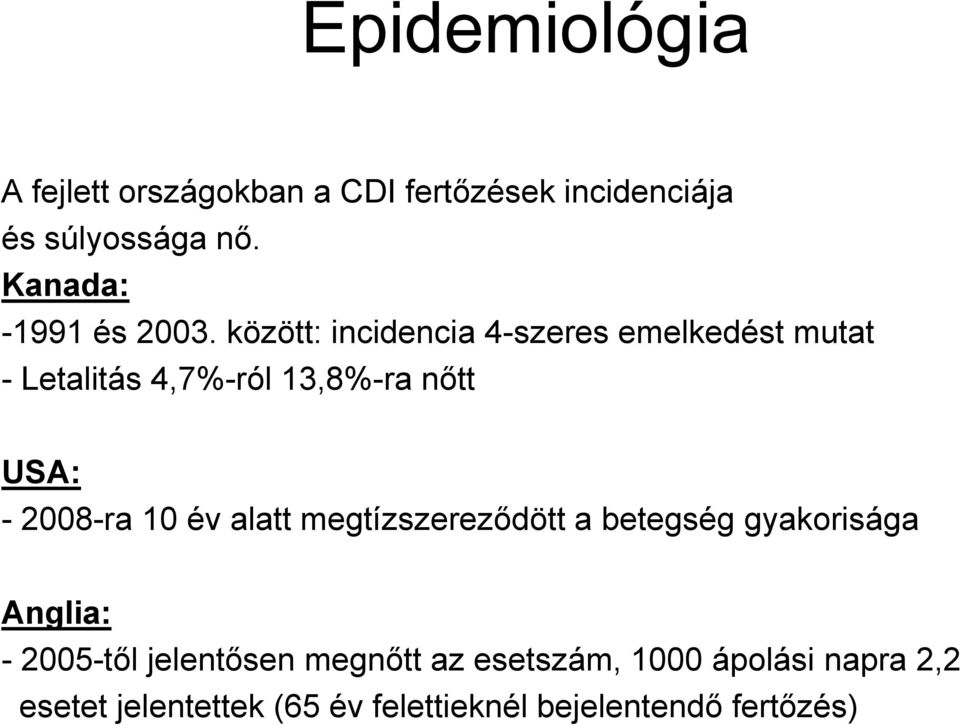 Epidemiológia

A fejlett országokban a CDI fertőzések incidenciája és súlyossága nő.

Kanada:
-1991 és 2003. között: incidencia 4-szeres emelkedést mutat
- Letalitás 4,7%-ról 13,8%-ra nőtt

USA:
- 2008-ra 10 év alatt megtízszereződött a betegség gyakorisága

Anglia:
- 2005-től jelentősen megnőtt az esetszám, 1000 ápolási napra 2,2 esetet jelentettek (65 év felettieknél bejelentendő fertőzés)